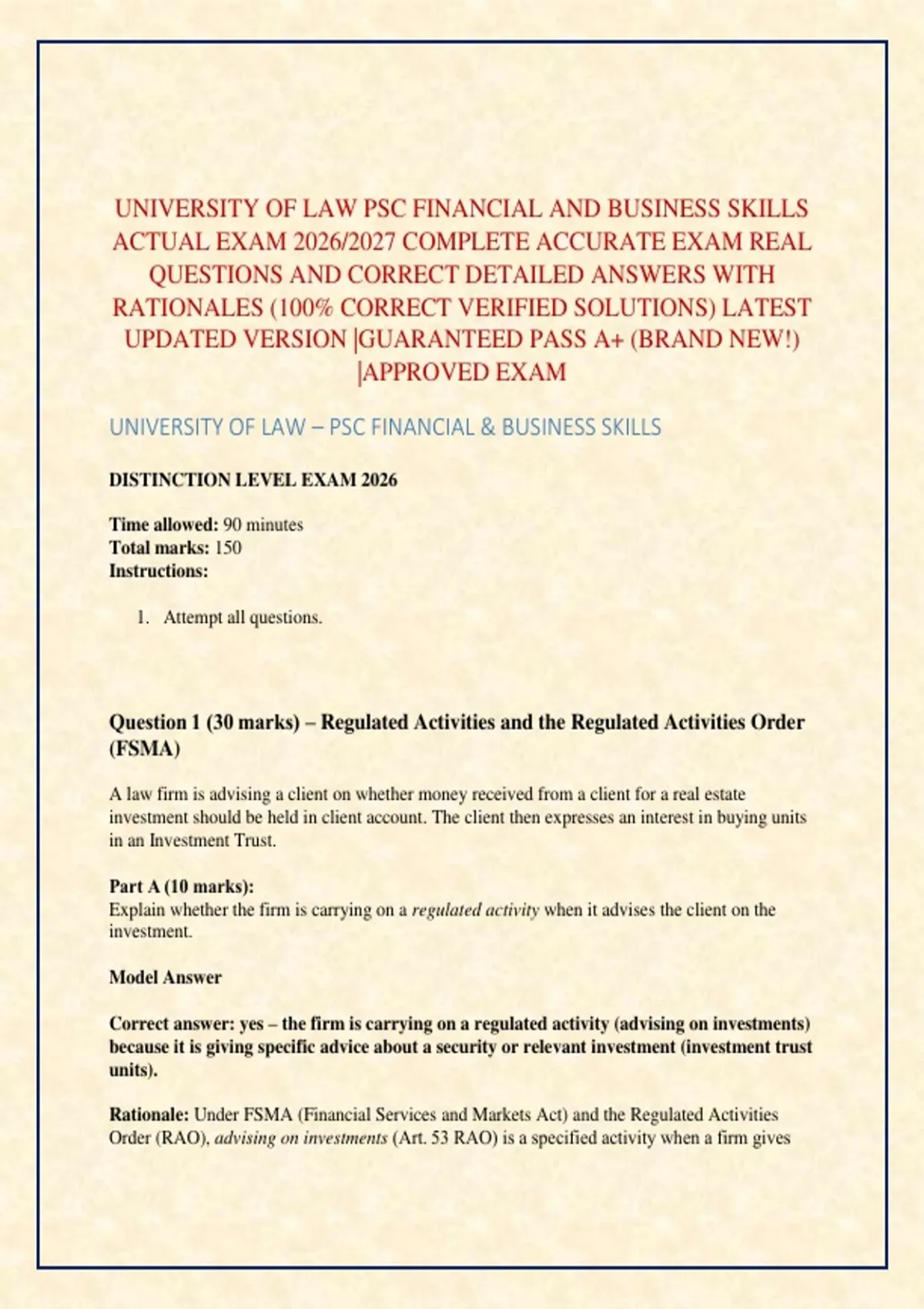 UNIVERSITY OF LAW PSC FINANCIAL AND BUSINESS SKILLS ACTUAL EXAM 2026/2027 COMPLETE ACCURATE EXAM REAL QUESTIONS AND CORRECT DETAILED ANSWERS WITH RATIONALES (100% CORRECT VERIFIED SOLUTIONS) LATEST UPDATED VERSION |GUARANTEED PASS A+ (BRAND NEW!) |APPROVED EXAM

UNIVERSITY OF LAW – PSC FINANCIAL & BUSINESS SKILLS

DISTINCTION LEVEL EXAM 2026

Time allowed: 90 minutes
Total marks: 150
Instructions:

1. Attempt all questions.

Question 1 (30 marks) – Regulated Activities and the Regulated Activities Order (FSMA)

A law firm is advising a client on whether money received from a client for a real estate investment should be held in client account. The client then expresses an interest in buying units in an Investment Trust.

Part A (10 marks):
Explain whether the firm is carrying on a regulated activity when it advises the client on the investment.

Model Answer

Correct answer: yes – the firm is carrying on a regulated activity (advising on investments) because it is giving specific advice about a security or relevant investment (investment trust units).

Rationale: Under FSMA (Financial Services and Markets Act) and the Regulated Activities Order (RAO), advising on investments (Art. 53 RAO) is a specified activity when a firm gives